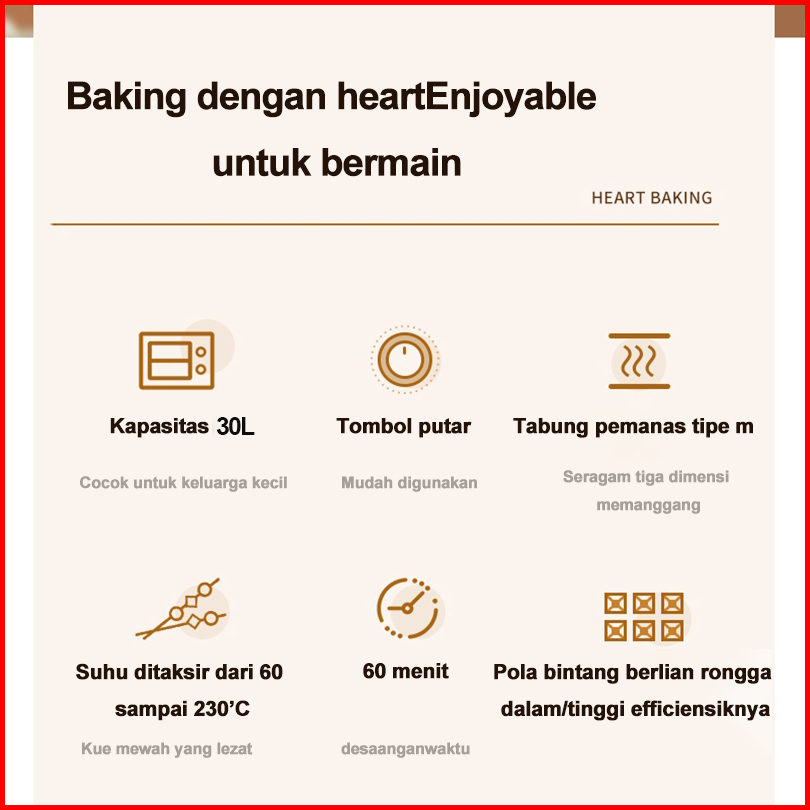 Baking dengan heartEnjoyable untuk bermain

HEART BAKING

Kapasitas 30L

Cocok untuk keluarga kecil

Tombol putar

Mudah digunakan

Tabung pemanas tipe m

Seragam tiga dimensi memanggang

Suhu ditaksir dari 60 sampai 230'C

Kue mewah yang lezat

60 menit

desaanganwaktu

Pola bintang berlian rongga dalam/tinggi efficiensiknya